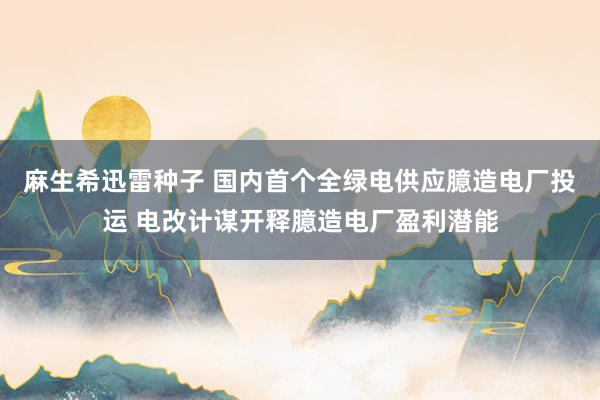 麻生希迅雷种子 国内首个全绿电供应臆造电厂投运 电改计谋开释臆造电厂盈利潜能